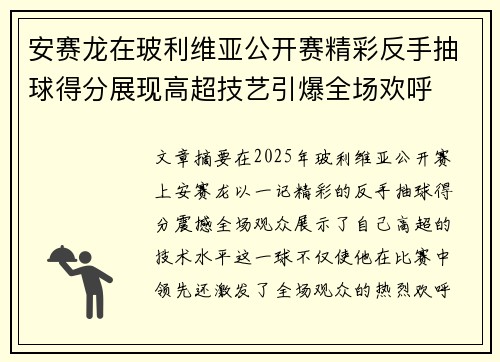 安赛龙在玻利维亚公开赛精彩反手抽球得分展现高超技艺引爆全场欢呼

文章摘要在2025年玻利维亚公开赛上安赛龙以一记精彩的反手抽球得分震撼全场观众展示了自己高超的技术水平这一球不仅使他在比赛中领先还激发了全场观众的热烈欢呼